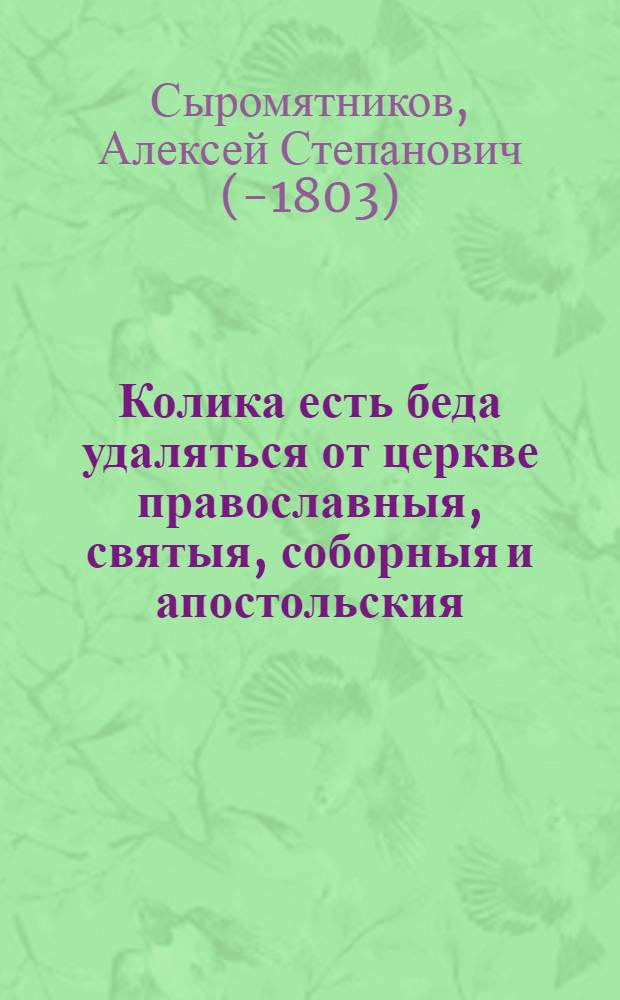 Сыромятников, Алексей Степанович (-1803)

Колика есть беда удаляться от церкве православныя, святыя, соборныя и апостольския